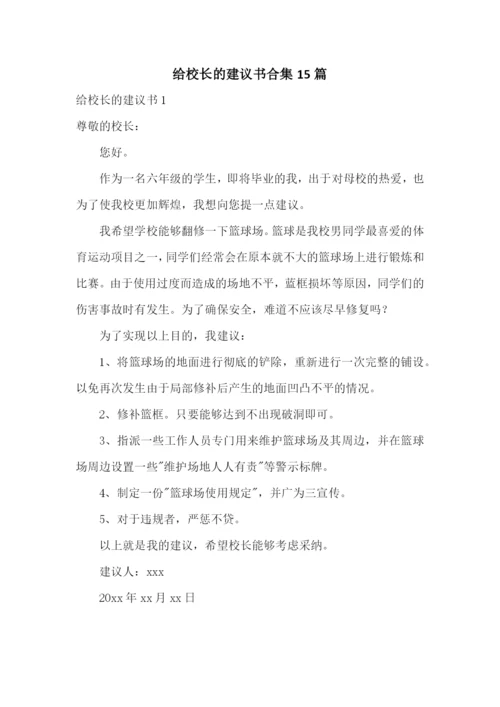 给校长的建议书合集 15 篇

给校长的建议书 1

尊敬的校长：

您好。

作为一名六年级的学生，即将毕业的我，出于对母校的热爱，也为了使我校更加辉煌，我想向您提一点建议。

我希望学校能够翻修一下篮球场。篮球是我校男同学最喜爱的体育运动项目之一，同学们经常会在原本就不大的篮球场上进行锻炼和比赛。由于使用过度而造成的场地不平，蓝框损坏等原因，同学们的伤害事故时有发生。为了确保安全，难道不应该尽早修复吗？

为了实现以上目的，我建议：

1、将篮球场的地面进行彻底的铲除，重新进行一次完整的铺设。以免再次发生由于局部修补后产生的地面凹凸不平的情况。

2、修补篮框。只要能够达到不出现破洞即可。

3、指派一些工作人员专门用来维护篮球场及其周边，并在篮球场周边设置一些"维护场地人人有责"等警示标牌。

4、制定一份"篮球场使用规定"，并广为三宣传。

5、对于违规者，严惩不贷。

以上就是我的建议，希望校长能够考虑采纳。

建议人：xxx

20xx 年 xx 月 xx 日